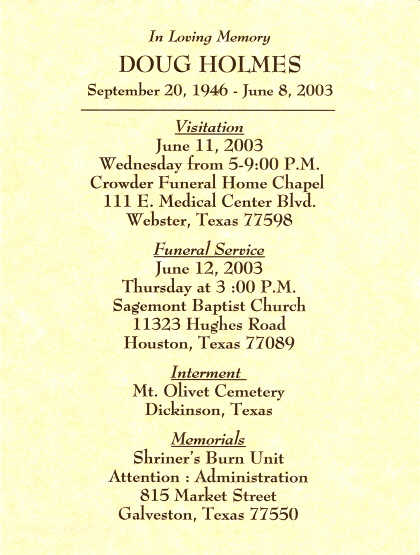 In Loving Memory

DOUG HOLMES

September 20, 1946 - June 8, 2003

Visitation

June 11, 2003
Wednesday from 5-9:00 P.M.
Crowder Funeral Home Chapel
111 E. Medical Center Blvd.
Webster, Texas 77598

Funeral Service

June 12, 2003
Thursday at 3 :00 P.M.
Sagemont Baptist Church
11323 Hughes Road
Houston, Texas 77089

Interment

Mt. Olivet Cemetery
Dickinson, Texas

Memorials

Shriner's Burn Unit
Attention : Administration
815 Market Street
Galveston, Texas 77550